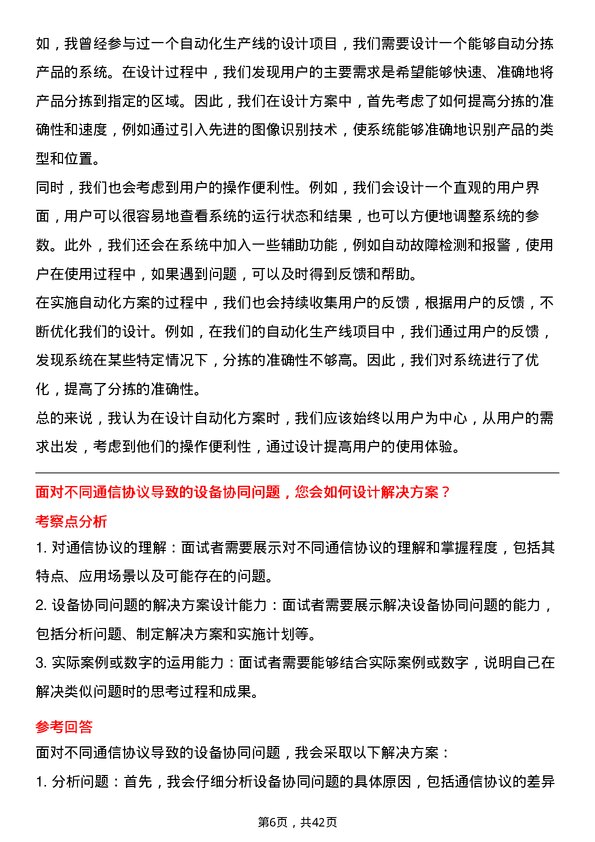 如，我曾经参与过一个自动化生产线的设计项目，我们需要设计一个能够自动分拣产品的系统。在设计过程中，我们发现用户的主要需求是希望能够快速、准确地将产品分拣到指定的区域。因此，我们在设计方案中，首先考虑了如何提高分拣的准确性和速度，例如通过引入先进的图像识别技术，使系统能够准确地识别产品的类型和位置。

同时，我们也会考虑到用户的操作便利性。例如，我们会设计一个直观的用户界面，用户可以很容易地查看系统的运行状态和结果，也可以方便地调整系统的参数。此外，我们还会在系统中加入一些辅助功能，例如自动故障检测和报警，使用户在使用过程中，如果遇到问题，可以及时得到反馈和帮助。

在实施自动化方案的过程中，我们也会持续收集用户的反馈，根据用户的反馈，不断优化我们的设计。例如，在我们的自动化生产线项目中，我们通过用户的反馈，发现系统在某些特定情况下，分拣的准确性不够高。因此，我们对系统进行了优化，提高了分拣的准确性。

总的来说，我认为在设计自动化方案时，我们应该始终以用户为中心，从用户的需求出发，考虑到他们的操作便利性，通过设计提高用户的使用体验。

面对不同通信协议导致的设备协同问题，您会如何设计解决方案？

考察点分析

1. 对通信协议的理解：面试者需要展示对不同通信协议的理解和掌握程度，包括其特点、应用场景以及可能存在的问题。

2. 设备协同问题的解决方案设计能力：面试者需要展示解决设备协同问题的能力，包括分析问题、制定解决方案和实施计划等。

3. 实际案例或数字的运用能力：面试者需要能够结合实际案例或数字，说明自己在解决类似问题时的思考过程和成果。

参考回答

面对不同通信协议导致的设备协同问题，我会采取以下解决方案：

1. 分析问题：首先，我会仔细分析设备协同问题的具体原因，包括通信协议的差异

第6页，共42页